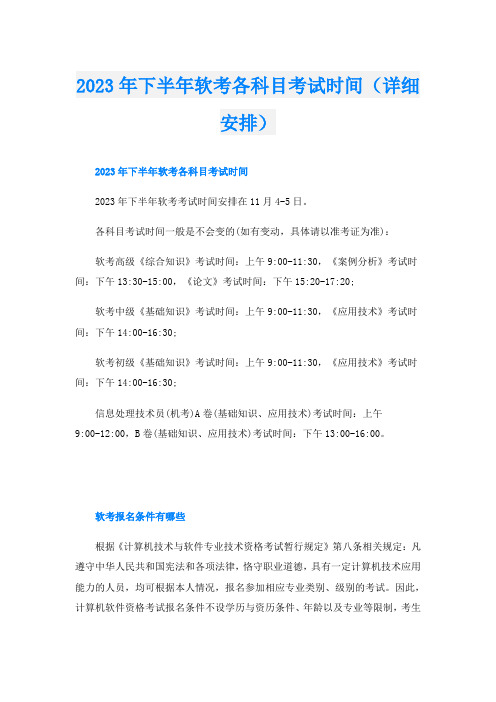 2023年下半年软考各科目考试时间（详细安排）

2023年下半年软考各科目考试时间

2023年下半年软考考试时间安排在11月4-5日。

各科目考试时间一般是不会变的(如有变动，具体请以准考证为准)：

软考高级《综合知识》考试时间：上午9:00-11:30，《案例分析》考试时间：下午13:30-15:00，《论文》考试时间：下午15:20-17:20；

软考中级《基础知识》考试时间：上午9:00-11:30，《应用技术》考试时间：下午14:00-16:30；

软考初级《基础知识》考试时间：上午9:00-11:30，《应用技术》考试时间：下午14:00-16:30；

信息处理技术员(机考)A卷(基础知识、应用技术)考试时间：上午9:00-12:00，B卷(基础知识、应用技术)考试时间：下午13:00-16:00。

软考报名条件有哪些

根据《计算机技术与软件专业技术资格考试暂行规定》第八条相关规定：凡遵守中华人民共和国宪法和各项法律，恪守职业道德，具有一定计算机技术应用能力的人员，均可根据本人情况，报名参加相应专业类别、级别的考试。因此，计算机软件资格考试报名条件不设学历与资历条件、年龄以及专业等限制，考生